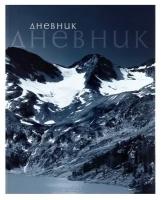 ДНЕВНИК
ДНЕВНИК